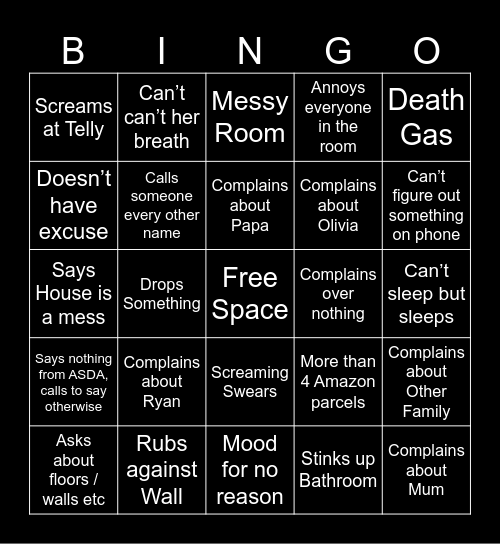 | B | I | N | G | O |
|---|---|---|---|---|
| Screams at Telly | Can't can't her breath | Messy Room | Annoys everyone in the room | Death Gas |
| Doesn't have excuse | Calls someone every other name | Complains about Papa | Complains about Olivia | Can't figure out something on phone |
| Says House is a mess | Drops Something | Free Space | Complains over nothing | Can't sleep but sleeps |
| Says nothing from ASDA, calls to say otherwise | Complains about Ryan | Screaming Swears | More than 4 Amazon parcels | Complains about Other Family |
| Asks about floors / walls etc | Rubs against Wall | Mood for no reason | Stinks up Bathroom | Complains about Mum |